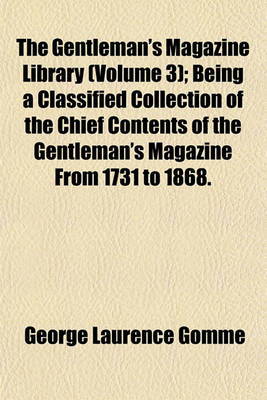 The Gentleman's Magazine Library (Volume 3); Being a Classified Collection of the Chief Contents of the Gentleman's Magazine From 1731 to 1868.

George Laurence Gomme